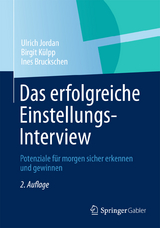 Ulrich Jordan
Birgit Külpp
Ines Bruckschen

Das erfolgreiche Einstellungs-Interview

Potenziale für morgen sicher erkennen und gewinnen

2. Auflage

Springer Gabler